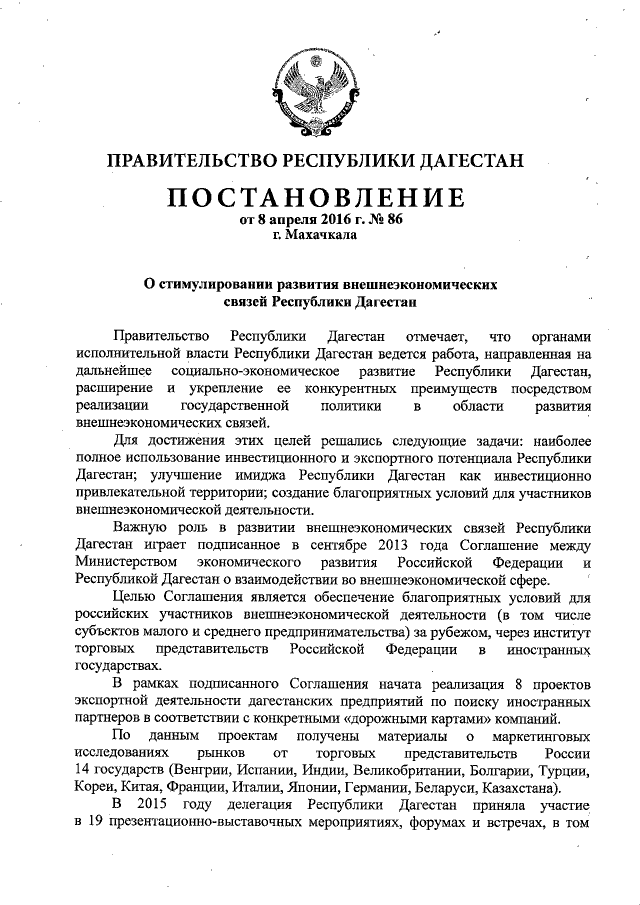 ПРАВИТЕЛЬСТВО РЕСПУБЛИКИ ДАГЕСТАН

ПОСТАНОВЛЕНИЕ
от 8 апреля 2016 г. № 86
г. Махачкала

О стимулировании развития внешнеэкономических связей Республики Дагестан

Правительство Республики Дагестан отмечает, что органами исполнительной власти Республики Дагестан ведется работа, направленная на дальнейшее социально-экономическое развитие Республики Дагестан, расширение и укрепление ее конкурентных преимуществ посредством реализации государственной политики в области развития внешнеэкономических связей.

Для достижения этих целей решались следующие задачи: наиболее полное использование инвестиционного и экспортного потенциала Республики Дагестан; улучшение имиджа Республики Дагестан как инвестиционно привлекательной территории; создание благоприятных условий для участников внешнеэкономической деятельности.

Важную роль в развитии внешнеэкономических связей Республики Дагестан играет подписанное в сентябре 2013 года Соглашение между Министерством экономического развития Российской Федерации и Республикой Дагестан о взаимодействии во внешнеэкономической сфере.

Целью Соглашения является обеспечение благоприятных условий для российских участников внешнеэкономической деятельности (в том числе субъектов малого и среднего предпринимательства) за рубежом, через институт торговых представительств Российской Федерации в иностранных государствах.

В рамках подписанного Соглашения начата реализация 8 проектов экспортной деятельности дагестанских предприятий по поиску иностранных партнеров в соответствии с конкретными «дорожными картами» компаний.

По данным проектам получены материалы о маркетинговых исследованиях рынков от торговых представительств России 14 государств (Венгрии, Испании, Индии, Великобритании, Болгарии, Турции, Кореи, Китая, Франции, Италии, Японии, Германии, Беларуси, Казахстана).

В 2015 году делегация Республики Дагестан приняла участие в 19 презентационно-выставочных мероприятиях, форумах и встречах, в том